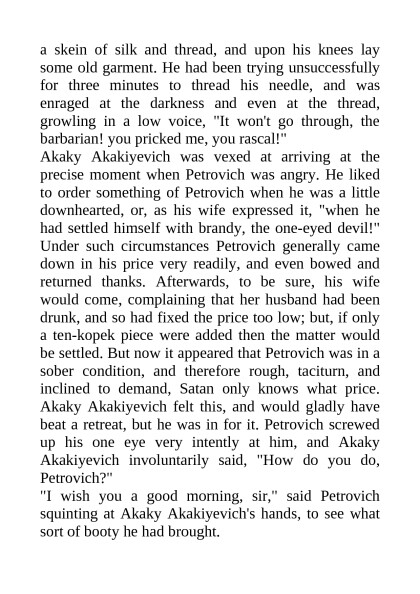 a skein of silk and thread, and upon his knees lay some old garment. He had been trying unsuccessfully for three minutes to thread his needle, and was enraged at the darkness and even at the thread, growling in a low voice, "It won't go through, the barbarian! you pricked me, you rascal!"

Akaky Akakiyevich was vexed at arriving at the precise moment when Petrovich was angry. He liked to order something of Petrovich when he was a little downhearted, or, as his wife expressed it, "when he had settled himself with brandy, the one-eyed devil!" Under such circumstances Petrovich generally came down in his price very readily, and even bowed and returned thanks. Afterwards, to be sure, his wife would come, complaining that her husband had been drunk, and so had fixed the price too low; but, if only a ten-kopek piece were added then the matter would be settled. But now it appeared that Petrovich was in a sober condition, and therefore rough, taciturn, and inclined to demand, Satan only knows what price. Akaky Akakiyevich felt this, and would gladly have beat a retreat, but he was in for it. Petrovich screwed up his one eye very intently at him, and Akaky Akakiyevich involuntarily said, "How do you do, Petrovich?"

"I wish you a good morning, sir," said Petrovich squinting at Akaky Akakiyevich's hands, to see what sort of booty he had brought.